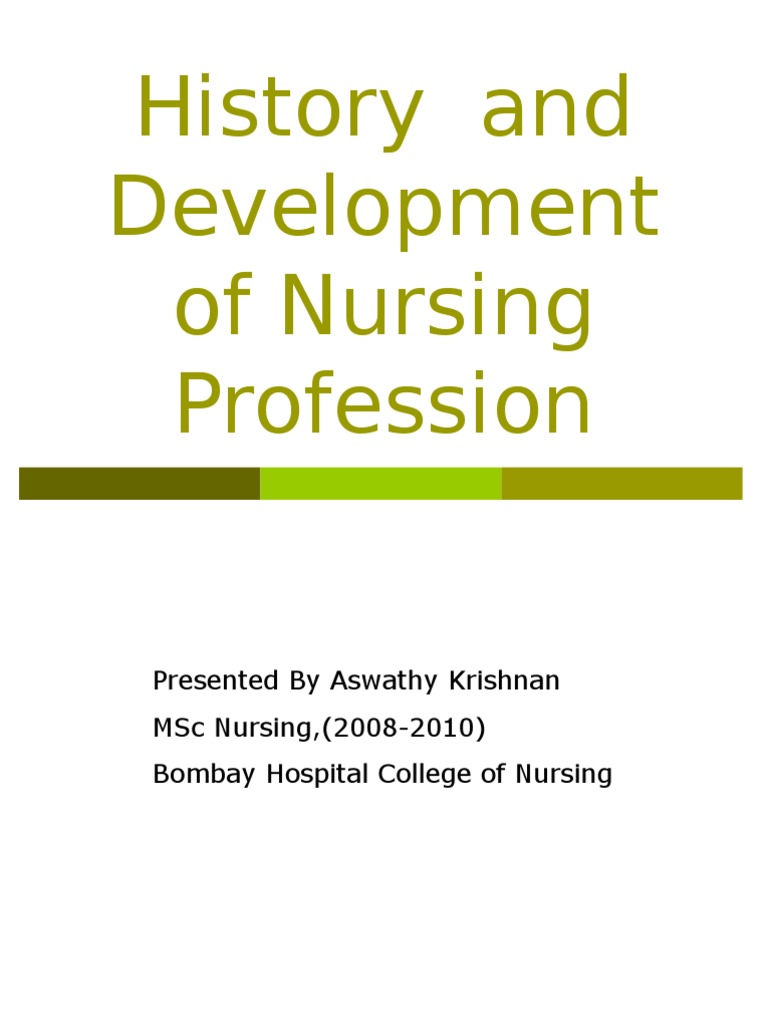 History and Development of Nursing Profession

Presented By Aswathy Krishnan

MSc Nursing,(2008-2010)

Bombay Hospital College of Nursing